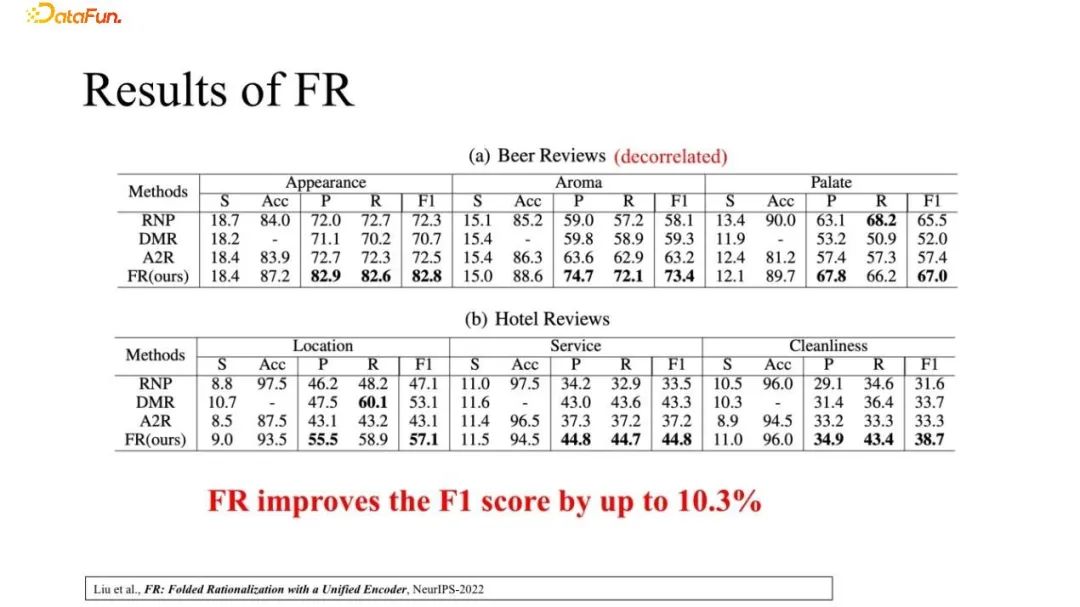 DataFun.

Results of FR

(a) Beer Reviews (decorrelated)

| Methods | Appearance | | | | | Aroma | | | | | Palate | | | | |
|---|---|---|---|---|---|---|---|---|---|---|---|---|---|---|---|
| | S | Acc | P | R | F1 | S | Acc | P | R | F1 | S | Acc | P | R | F1 |
| RNP | 18.7 | 84.0 | 72.0 | 72.7 | 72.3 | 15.1 | 85.2 | 59.0 | 57.2 | 58.1 | 13.4 | 90.0 | 63.1 | 68.2 | 65.5 |
| DMR | 18.2 | - | 71.1 | 70.2 | 70.7 | 15.4 | - | 59.8 | 58.9 | 59.3 | 11.9 | - | 53.2 | 50.9 | 52.0 |
| A2R | 18.4 | 83.9 | 72.7 | 72.3 | 72.5 | 15.4 | 86.3 | 63.6 | 62.9 | 63.2 | 12.4 | 81.2 | 57.4 | 57.3 | 57.4 |
| FR(ours) | 18.4 | 87.2 | 82.9 | 82.6 | 82.8 | 15.0 | 88.6 | 74.7 | 72.1 | 73.4 | 12.1 | 89.7 | 67.8 | 66.2 | 67.0 |

(b) Hotel Reviews

| Methods | Location | | | | | Service | | | | | Cleanliness | | | | |
|---|---|---|---|---|---|---|---|---|---|---|---|---|---|---|---|
| | S | Acc | P | R | F1 | S | Acc | P | R | F1 | S | Acc | P | R | F1 |
| RNP | 8.8 | 97.5 | 46.2 | 48.2 | 47.1 | 11.0 | 97.5 | 34.2 | 32.9 | 33.5 | 10.5 | 96.0 | 29.1 | 34.6 | 31.6 |
| DMR | 10.7 | - | 47.5 | 60.1 | 53.1 | 11.6 | - | 43.0 | 43.6 | 43.3 | 10.3 | - | 31.4 | 36.4 | 33.7 |
| A2R | 8.5 | 87.5 | 43.1 | 43.2 | 43.1 | 11.4 | 96.5 | 37.3 | 37.2 | 37.2 | 8.9 | 94.5 | 33.2 | 33.3 | 33.3 |
| FR(ours) | 9.0 | 93.5 | 55.5 | 58.9 | 57.1 | 11.5 | 94.5 | 44.8 | 44.7 | 44.8 | 11.0 | 96.0 | 34.9 | 43.4 | 38.7 |

FR improves the F1 score by up to 10.3%

Liu et al., FR: Folded Rationalization with a Unified Encoder, NeurIPS-2022